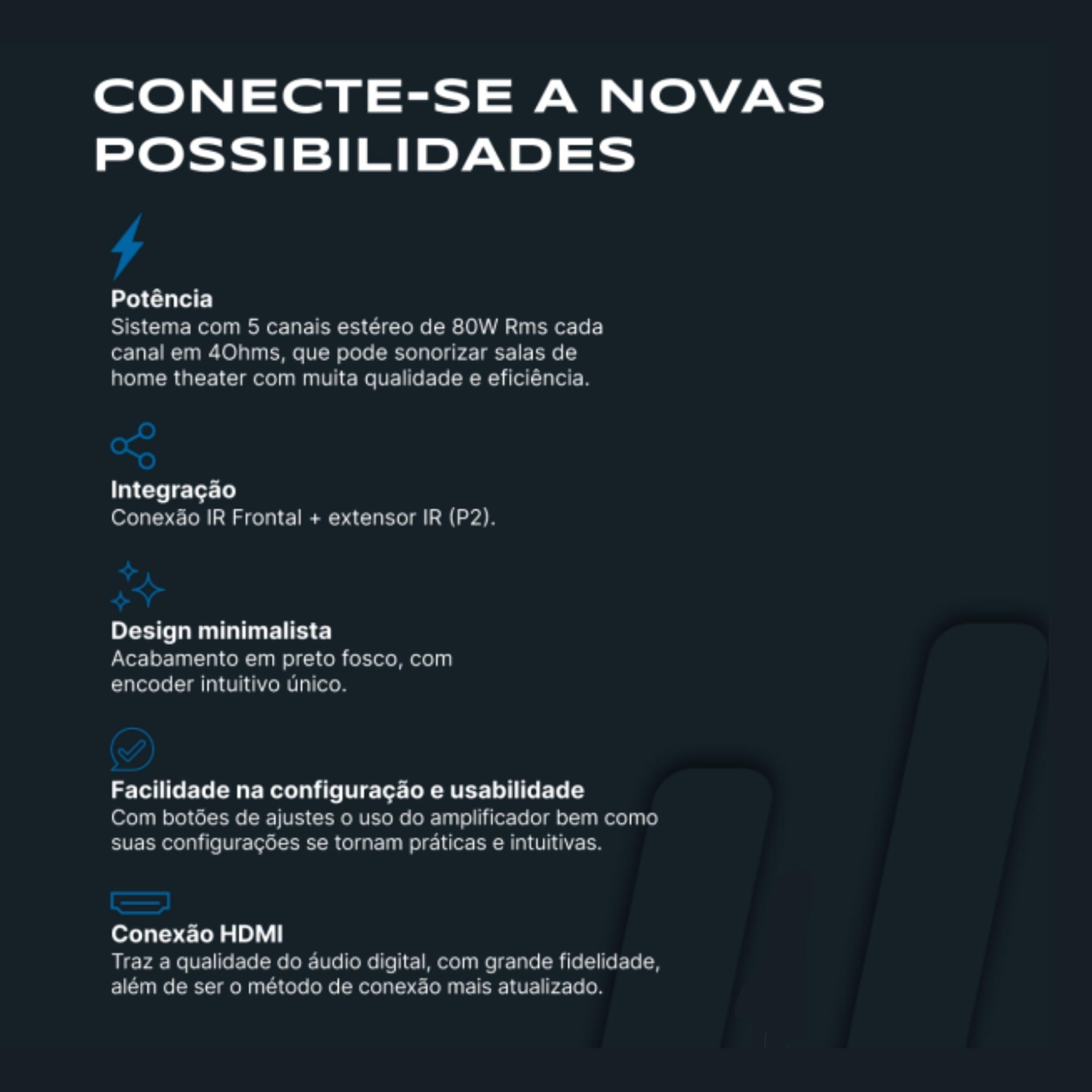 CONECTE-SE A NOVAS POSSIBILIDADES

Potência
Sistema com 5 canais estéreo de 80W Rms cada canal em 4Ohms, que pode sonorizar salas de home theater com muita qualidade e eficiência.

Integração
Conexão IR Frontal + extensor IR (P2).

Design minimalista
Acabamento em preto fosco, com encoder intuitivo único.

Facilidade na configuração e usabilidade
Com botões de ajustes o uso do amplificador bem como suas configurações se tornam práticas e intuitivas.

Conexão HDMI
Traz a qualidade do áudio digital, com grande fidelidade, além de ser o método de conexão mais atualizado.